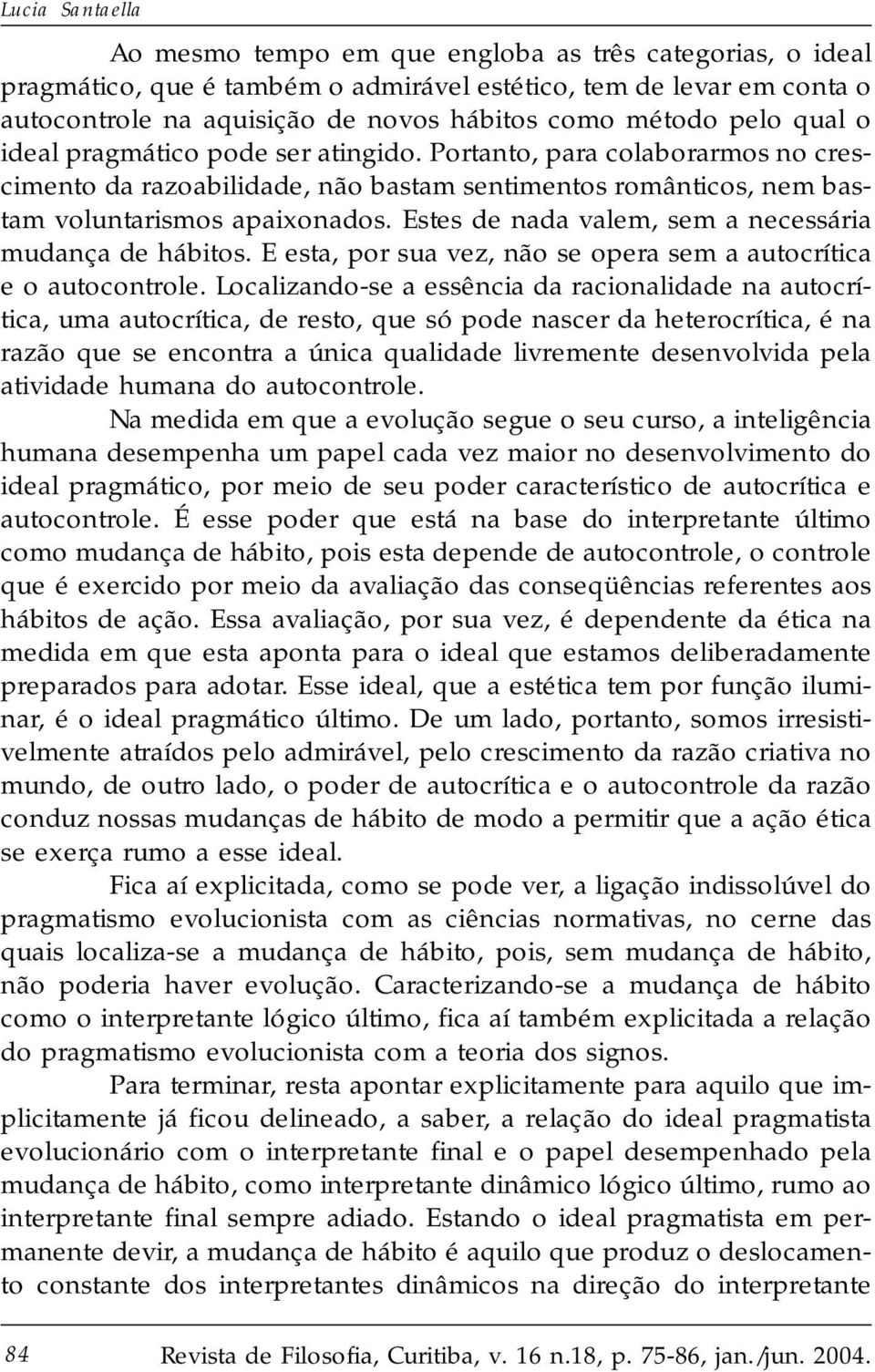 Lucia Santaella

Ao mesmo tempo em que engloba as três categorias, o ideal pragmático, que é também o admirável estético, tem de levar em conta o autocontrole na aquisição de novos hábitos como método pelo qual o ideal pragmático pode ser atingido. Portanto, para colaborarmos no crescimento da razoabilidade, não bastam sentimentos românticos, nem bastam voluntarismos apaixonados. Estes de nada valem, sem a necessária mudança de hábitos. E esta, por sua vez, não se opera sem a autocrítica e o autocontrole. Localizando-se a essência da racionalidade na autocrítica, uma autocrítica, de resto, que só pode nascer da heterocrítica, é na razão que se encontra a única qualidade livremente desenvolvida pela atividade humana do autocontrole.

Na medida em que a evolução segue o seu curso, a inteligência humana desempenha um papel cada vez maior no desenvolvimento do ideal pragmático, por meio de seu poder característico de autocrítica e autocontrole. É esse poder que está na base do interpretante último como mudança de hábito, pois esta depende de autocontrole, o controle que é exercido por meio da avaliação das conseqüências referentes aos hábitos de ação. Essa avaliação, por sua vez, é dependente da ética na medida em que esta aponta para o ideal que estamos deliberadamente preparados para adotar. Esse ideal, que a estética tem por função iluminar, é o ideal pragmático último. De um lado, portanto, somos irresistivelmente atraídos pelo admirável, pelo crescimento da razão criativa no mundo, de outro lado, o poder de autocrítica e o autocontrole da razão conduz nossas mudanças de hábito de modo a permitir que a ação ética se exerça rumo a esse ideal.

Fica aí explicitada, como se pode ver, a ligação indissolúvel do pragmatismo evolucionista com as ciências normativas, no cerne das quais localiza-se a mudança de hábito, pois, sem mudança de hábito, não poderia haver evolução. Caracterizando-se a mudança de hábito como o interpretante lógico último, fica aí também explicitada a relação do pragmatismo evolucionista com a teoria dos signos.

Para terminar, resta apontar explicitamente para aquilo que implicitamente já ficou delineado, a saber, a relação do ideal pragmatista evolucionário com o interpretante final e o papel desempenhado pela mudança de hábito, como interpretante dinâmico lógico último, rumo ao interpretante final sempre adiado. Estando o ideal pragmatista em permanente devir, a mudança de hábito é aquilo que produz o deslocamento constante dos interpretantes dinâmicos na direção do interpretante

84 Revista de Filosofia, Curitiba, v. 16 n.18, p. 75-86, jan./jun. 2004.